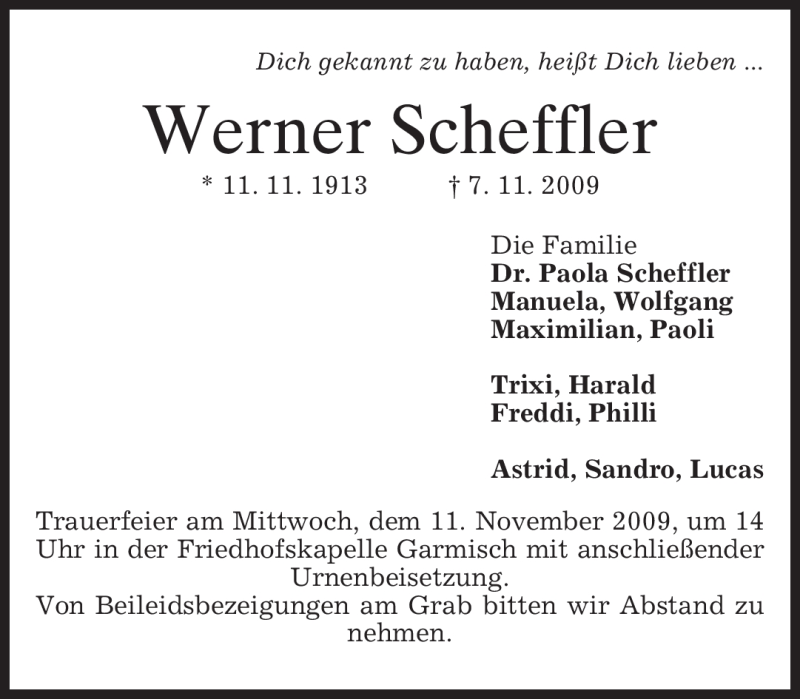 Dich gekannt zu haben, heißt Dich lieben ...

Werner Scheffler

* 11. 11. 1913 † 7. 11. 2009

Die Familie
Dr. Paola Scheffler
Manuela, Wolfgang
Maximilian, Paoli

Trixi, Harald
Freddi, Philli

Astrid, Sandro, Lucas

Trauerfeier am Mittwoch, dem 11. November 2009, um 14 Uhr in der Friedhofskapelle Garmisch mit anschließender Urnenbeisetzung.
Von Beileidsbezeigungen am Grab bitten wir Abstand zu nehmen.